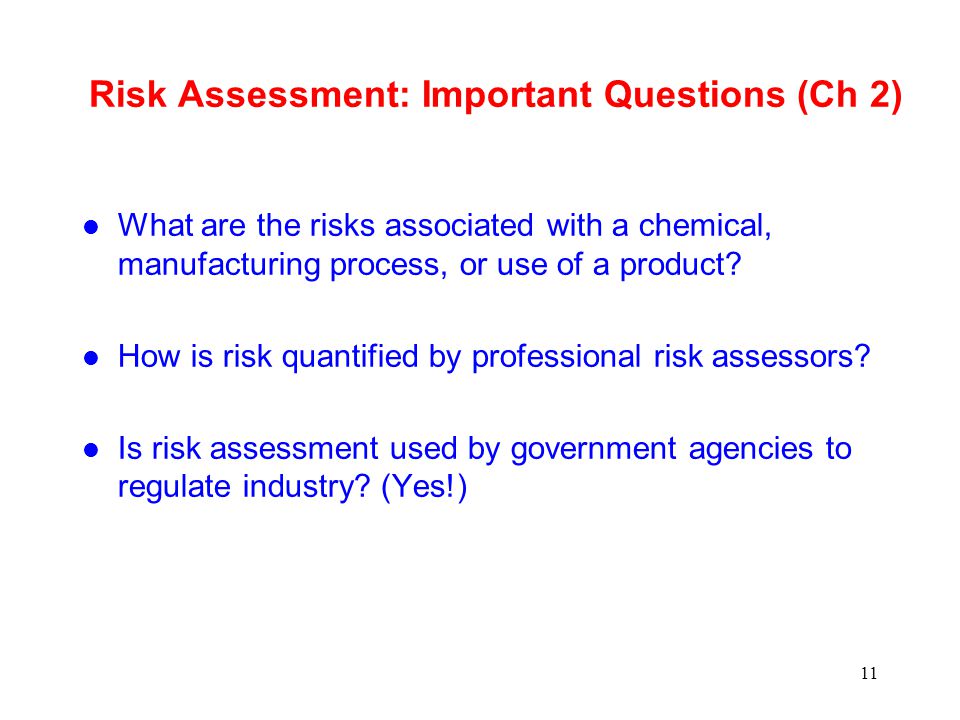 Risk Assessment: Important Questions (Ch 2)

● What are the risks associated with a chemical, manufacturing process, or use of a product?

● How is risk quantified by professional risk assessors?

● Is risk assessment used by government agencies to regulate industry? (Yes!)

11